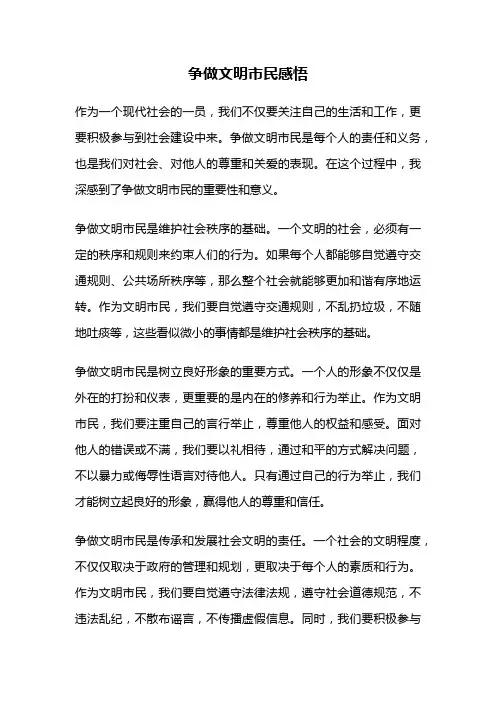 争做文明市民感悟

作为一个现代社会的一员，我们不仅要关注自己的生活和工作，更要积极参与到社会建设中来。争做文明市民是每个人的责任和义务，也是我们对社会、对他人的尊重和关爱的表现。在这个过程中，我深感到了争做文明市民的重要性和意义。

争做文明市民是维护社会秩序的基础。一个文明的社会，必须有一定的秩序和规则来约束人们的行为。如果每个人都能够自觉遵守交通规则、公共场所秩序等，那么整个社会就能够更加和谐有序地运转。作为文明市民，我们要自觉遵守交通规则，不乱扔垃圾，不随地吐痰等，这些看似微小的事情都是维护社会秩序的基础。

争做文明市民是树立良好形象的重要方式。一个人的形象不仅仅是外在的打扮和仪表，更重要的是内在的修养和行为举止。作为文明市民，我们要注重自己的言行举止，尊重他人的权益和感受。面对他人的错误或不满，我们要以礼相待，通过和平的方式解决问题，不以暴力或侮辱性语言对待他人。只有通过自己的行为举止，我们才能树立起良好的形象，赢得他人的尊重和信任。

争做文明市民是传承和发展社会文明的责任。一个社会的文明程度，不仅仅取决于政府的管理和规划，更取决于每个人的素质和行为。作为文明市民，我们要自觉遵守法律法规，遵守社会道德规范，不违法乱纪，不散布谣言，不传播虚假信息。同时，我们要积极参与